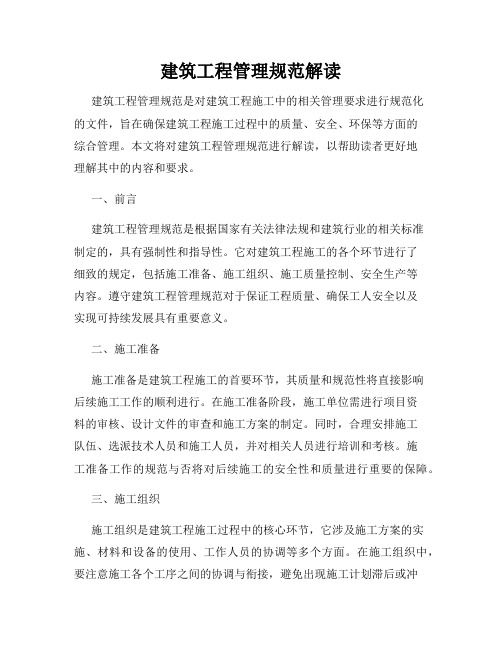 建筑工程管理规范解读

建筑工程管理规范是对建筑工程施工中的相关管理要求进行规范化的文件，旨在确保建筑工程施工过程中的质量、安全、环保等方面的综合管理。本文将对建筑工程管理规范进行解读，以帮助读者更好地理解其中的内容和要求。

一、前言

建筑工程管理规范是根据国家有关法律法规和建筑行业的相关标准制定的，具有强制性和指导性。它对建筑工程施工的各个环节进行了细致的规定，包括施工准备、施工组织、施工质量控制、安全生产等内容。遵守建筑工程管理规范对于保证工程质量、确保工人安全以及实现可持续发展具有重要意义。

二、施工准备

施工准备是建筑工程施工的首要环节，其质量和规范性将直接影响后续施工工作的顺利进行。在施工准备阶段，施工单位需进行项目资料的审核、设计文件的审查和施工方案的制定。同时，合理安排施工队伍、选派技术人员和施工人员，并对相关人员进行培训和考核。施工准备工作的规范与否将对后续施工的安全性和质量进行重要的保障。

三、施工组织

施工组织是建筑工程施工过程中的核心环节，它涉及施工方案的实施、材料和设备的使用、工作人员的协调等多个方面。在施工组织中，要注意施工各个工序之间的协调与衔接，避免出现施工计划滞后或冲